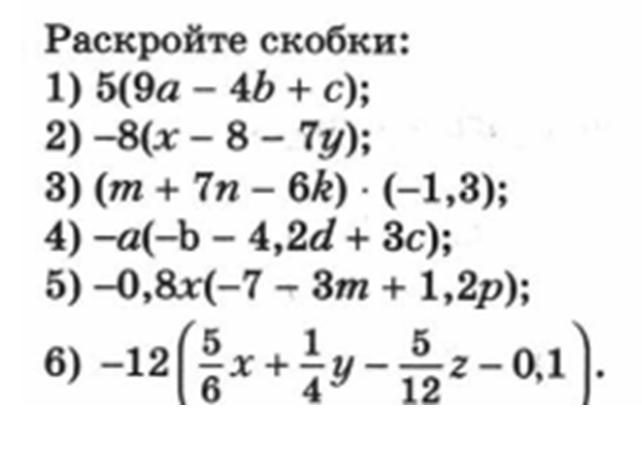 Раскройте скобки:
1) $5(9a - 4b + c)$;
2) $-8(x - 8 - 7y)$;
3) $(m + 7n - 6k) \cdot (-1,3)$;
4) $-a(-b - 4,2d + 3c)$;
5) $-0,8x(-7 - 3m + 1,2p)$;
6) $-12\left(\frac{5}{6}x + \frac{1}{4}y - \frac{5}{12}z - 0,1\right)$.